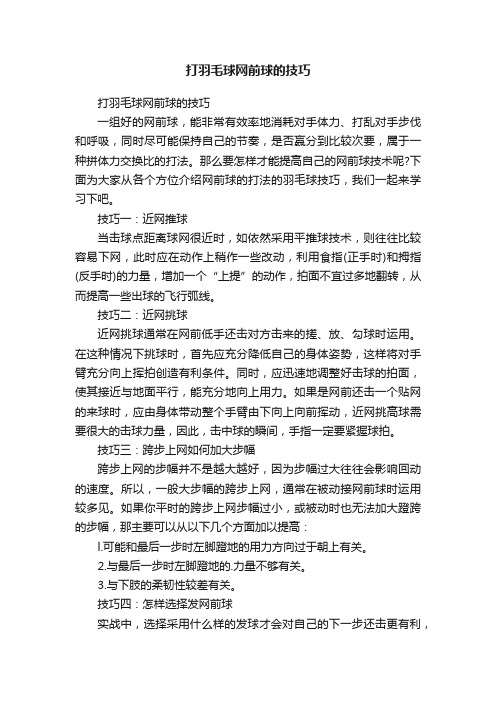 打羽毛球网前球的技巧

打羽毛球网前球的技巧

一组好的网前球，能非常有效率地消耗对手体力、打乱对手步伐和呼吸，同时尽可能保持自己的节奏，是否赢分到比较次要，属于一种拼体力交换比的打法。那么要怎样才能提高自己的网前球技术呢?下面为大家从各个方位介绍网前球的打法的羽毛球技巧，我们一起来学习下吧。

技巧一：近网推球

当击球点距离球网很近时，如依然采用平推球技术，则往往比较容易下网，此时应在动作上稍作一些改动，利用食指(正手时)和拇指(反手时)的力量，增加一个“上提”的动作，拍面不宜过多地翻转，从而提高一些出球的飞行弧线。

技巧二：近网挑球

近网挑球通常在网前低手还击对方击来的搓、放、勾球时运用。在这种情况下挑球时，首先应充分降低自己的身体姿势，这样将对手臂充分向上挥拍创造有利条件。同时，应迅速地调整好击球的拍面，使其接近与地面平行，能充分地向上用力。如果是网前还击一个贴网的来球时，应由身体带动整个手臂由下向上向前挥动，近网挑高球需要很大的击球力量，因此，击中球的瞬间，手指一定要紧握球拍。

技巧三：跨步上网如何加大步幅

跨步上网的步幅并不是越大越好，因为步幅过大往往会影响回动的速度。所以，一般大步幅的跨步上网，通常在被动接网前球时运用较多见。如果你平时的跨步上网步幅过小，或被动时也无法加大蹬跨的步幅，那主要可以从以下几个方面加以提高：

l.可能和最后一步时左脚蹬地的用力方向过于朝上有关。

2.与最后一步时左脚蹬地的.力量不够有关。

3.与下肢的柔韧性较差有关。

技巧四：怎样选择发网前球

实战中，选择采用什么样的发球才会对自己的下一步还击更有利，